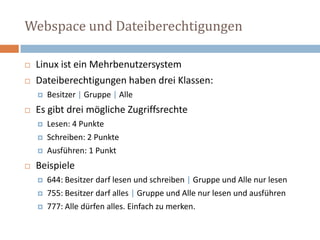 Webspace und Dateiberechtigungen

Linux ist ein Mehrbenutzersystem

Dateiberechtigungen haben drei Klassen:

Besitzer | Gruppe | Alle

Es gibt drei mögliche Zugriffsrechte

Lesen: 4 Punkte

Schreiben: 2 Punkte

Ausführen: 1 Punkt

Beispiele

644: Besitzer darf lesen und schreiben | Gruppe und Alle nur lesen

755: Besitzer darf alles | Gruppe und Alle nur lesen und ausführen

777: Alle dürfen alles. Einfach zu merken.